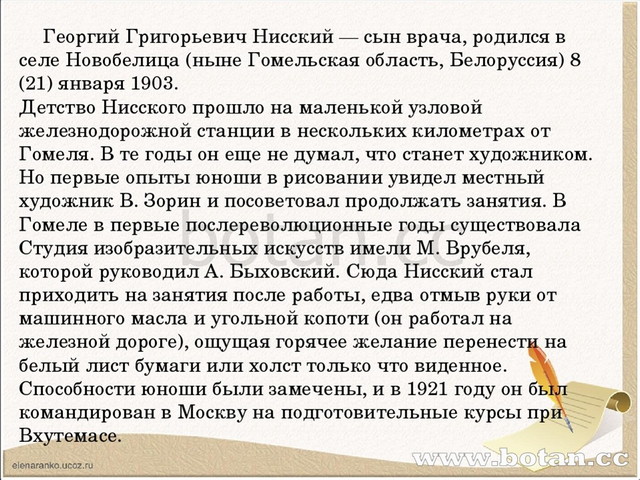 Георгий Григорьевич Нисский — сын врача, родился в селе Новобелица (ныне Гомельская область, Белоруссия) 8 (21) января 1903.
Детство Нисского прошло на маленькой узловой железнодорожной станции в нескольких километрах от Гомеля. В те годы он еще не думал, что станет художником. Но первые опыты юноши в рисовании увидел местный художник В. Зорин и посоветовал продолжать занятия. В Гомеле в первые послереволюционные годы существовала Студия изобразительных искусств имели М. Врубеля, которой руководил А. Быховский. Сюда Нисский стал приходить на занятия после работы, едва отмыв руки от машинного масла и угольной копоти (он работал на железной дороге), ощущая горячее желание перенести на белый лист бумаги или холст только что виденное. Способности юноши были замечены, и в 1921 году он был командирован в Москву на подготовительные курсы при Вхутемасе.

botan.cc

elenaranko.ucoz.ru

www.botan.cc